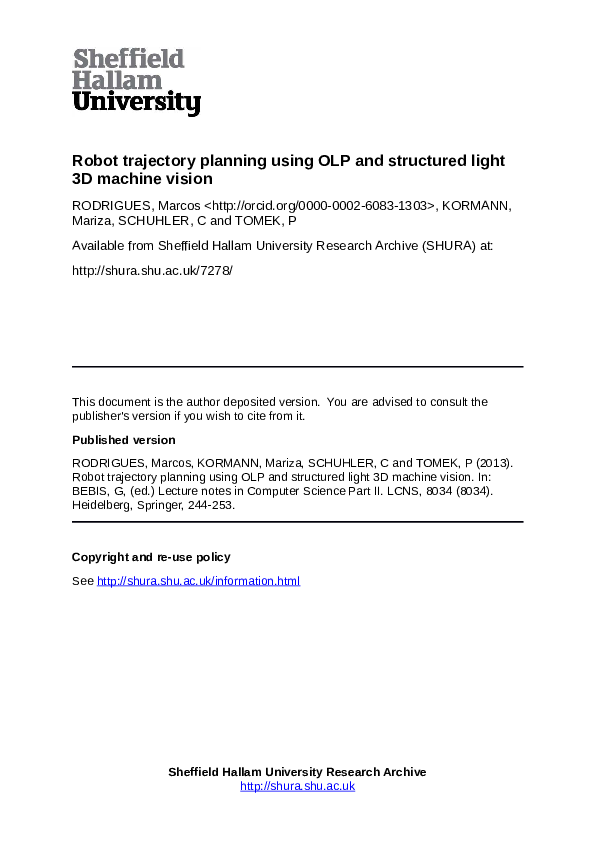 Sheffield Hallam University

Robot trajectory planning using OLP and structured light 3D machine vision

RODRIGUES, Marcos <http://orcid.org/0000-0002-6083-1303>, KORMANN, Mariza, SCHUHLER, C and TOMEK, P

Available from Sheffield Hallam University Research Archive (SHURA) at:

http://shura.shu.ac.uk/7278/

This document is the author deposited version. You are advised to consult the publisher's version if you wish to cite from it.

Published version

RODRIGUES, Marcos, KORMANN, Mariza, SCHUHLER, C and TOMEK, P (2013). Robot trajectory planning using OLP and structured light 3D machine vision. In: BEBIS, G, (ed.) Lecture notes in Computer Science Part II. LCNS, 8034 (8034). Heidelberg, Springer, 244-253.

Copyright and re-use policy

See http://shura.shu.ac.uk/information.html

Sheffield Hallam University Research Archive
http://shura.shu.ac.uk